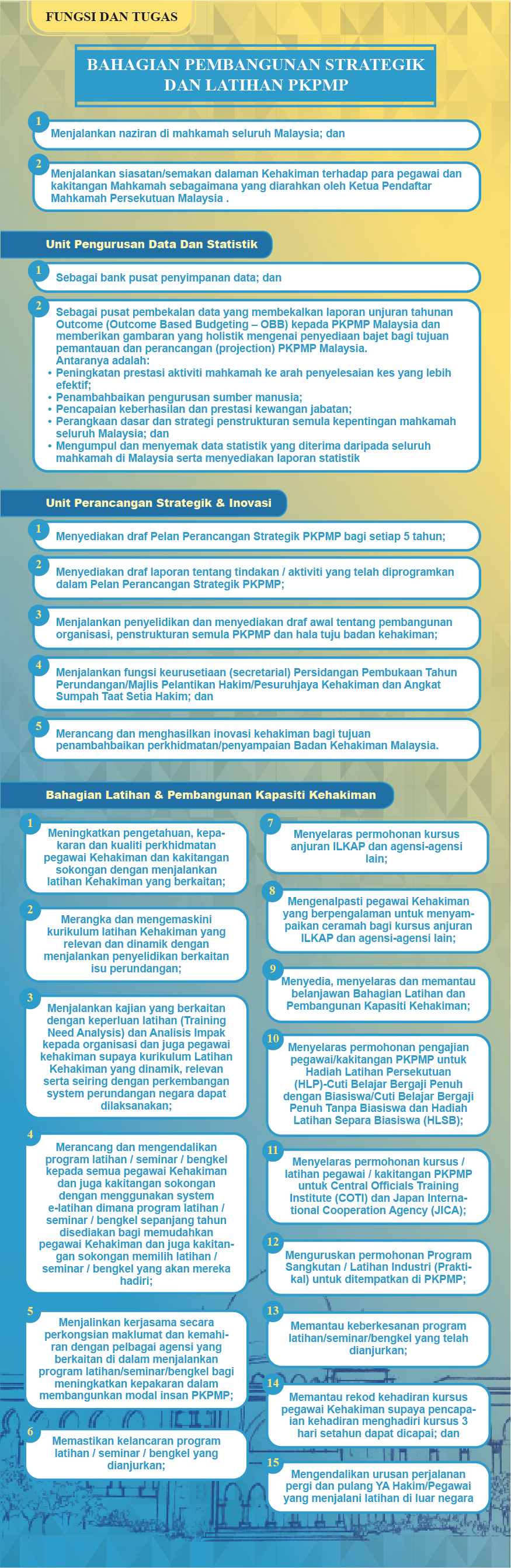 FUNGSI DAN TUGAS

BAHAGIAN PEMBANGUNAN STRATEGIK DAN LATIHAN PKPMP

1
Menjalankan naziran di mahkamah seluruh Malaysia; dan

2
Menjalankan siasatan/semakan dalaman Kehakiman terhadap para pegawai dan kakitangan Mahkamah sebagaimana yang diarahkan oleh Ketua Pendaftar Mahkamah Persekutuan Malaysia .

Unit Pengurusan Data Dan Statistik

1
Sebagai bank pusat penyimpanan data; dan

2
Sebagai pusat pembekalan data yang membekalkan laporan unjuran tahunan Outcome (Outcome Based Budgeting – OBB) kepada PKPMP Malaysia dan memberikan gambaran yang holistik mengenai penyediaan bajet bagi tujuan pemantauan dan perancangan (projection) PKPMP Malaysia.
Antaranya adalah:
• Peningkatan prestasi aktiviti mahkamah ke arah penyelesaian kes yang lebih efektif;
• Penambahbaikan pengurusan sumber manusia;
• Pencapaian keberhasilan dan prestasi kewangan jabatan;
• Perangkaan dasar dan strategi penstrukturan semula kepentingan mahkamah seluruh Malaysia; dan
• Mengumpul dan menyemak data statistik yang diterima daripada seluruh mahkamah di Malaysia serta menyediakan laporan statistik

Unit Perancangan Strategik & Inovasi

1
Menyediakan draf Pelan Perancangan Strategik PKPMP bagi setiap 5 tahun;

2
Menyediakan draf laporan tentang tindakan / aktiviti yang telah diprogramkan dalam Pelan Perancangan Strategik PKPMP;

3
Menjalankan penyelidikan dan menyediakan draf awal tentang pembangunan organisasi, penstrukturan semula PKPMP dan hala tuju badan kehakiman;

4
Menjalankan fungsi keurusetiaan (secretarial) Persidangan Pembukaan Tahun Perundangan/Majlis Pelantikan Hakim/Pesuruhjaya Kehakiman dan Angkat Sumpah Taat Setia Hakim; dan

5
Merancang dan menghasilkan inovasi kehakiman bagi tujuan penambahbaikan perkhidmatan/penyampaian Badan Kehakiman Malaysia.

Bahagian Latihan & Pembangunan Kapasiti Kehakiman

1
Meningkatkan pengetahuan, kepakaran dan kualiti perkhidmatan pegawai Kehakiman dan kakitangan sokongan dengan menjalankan latihan Kehakiman yang berkaitan;

2
Merangka dan mengemaskini kurikulum latihan Kehakiman yang relevan dan dinamik dengan menjalankan penyelidikan berkaitan isu perundangan;

3
Menjalankan kajian yang berkaitan dengan keperluan latihan (Training Need Analysis) dan Analisis Impak kepada organisasi dan juga pegawai kehakiman supaya kurikulum Latihan Kehakiman yang dinamik, relevan serta seiring dengan perkembangan system perundangan negara dapat dilaksanakan;

4
Merancang dan mengendalikan program latihan / seminar / bengkel kepada semua pegawai Kehakiman dan juga kakitangan sokongan dengan menggunakan system e-latihan dimana program latihan / seminar / bengkel sepanjang tahun disediakan bagi memudahkan pegawai Kehakiman dan juga kakitangan sokongan memilih latihan / seminar / bengkel yang akan mereka hadiri;

5
Menjalinkan kerjasama secara perkongsian maklumat dan kemahiran dengan pelbagai agensi yang berkaitan di dalam menjalankan program latihan/seminar/bengkel bagi meningkatkan kepakaran dalam membangunkan modal insan PKPMP;

6
Memastikan kelancaran program latihan / seminar / bengkel yang dianjurkan;

7
Menyelaras permohonan kursus anjuran ILKAP dan agensi-agensi lain;

8
Mengenalpasti pegawai Kehakiman yang berpengalaman untuk menyampaikan ceramah bagi kursus anjuran ILKAP dan agensi-agensi lain;

9
Menyedia, menyelaras dan memantau belanjawan Bahagian Latihan dan Pembangunan Kapasiti Kehakiman;

10
Menyelaras permohonan pengajian pegawai/kakitangan PKPMP untuk Hadiah Latihan Persekutuan (HLP)-Cuti Belajar Bergaji Penuh dengan Biasiswa/Cuti Belajar Bergaji Penuh Tanpa Biasiswa dan Hadiah Latihan Separa Biasiswa (HLSB);

11
Menyelaras permohonan kursus / latihan pegawai / kakitangan PKPMP untuk Central Officials Training Institute (COTI) dan Japan International Cooperation Agency (JICA);

12
Menguruskan permohonan Program Sangkutan / Latihan Industri (Praktikal) untuk ditempatkan di PKPMP;

13
Memantau keberkesanan program latihan/seminar/bengkel yang telah dianjurkan;

14
Memantau rekod kehadiran kursus pegawai Kehakiman supaya pencapaian kehadiran menghadiri kursus 3 hari setahun dapat dicapai; dan

15
Mengendalikan urusan perjalanan pergi dan pulang YA Hakim/Pegawai yang menjalani latihan di luar negara